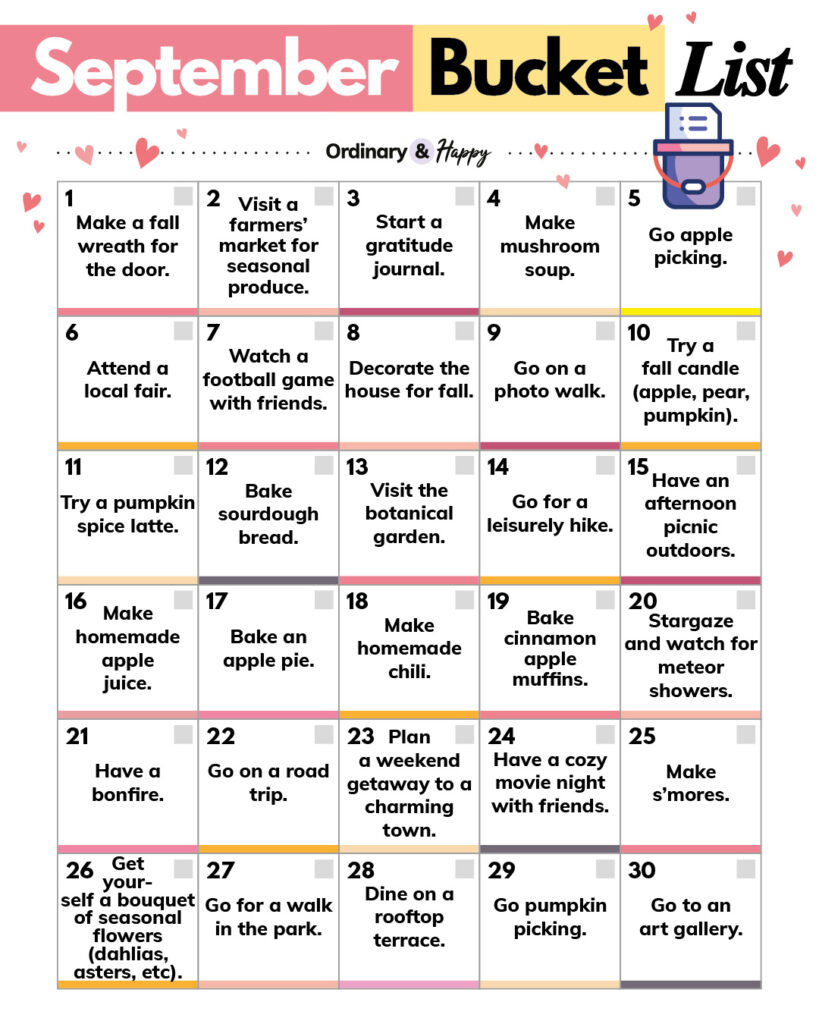 September Bucket List

Ordinary & Happy

| | | | | |
|---|---|---|---|---|
| 1 Make a fall wreath for the door. | 2 Visit a farmers' market for seasonal produce. | 3 Start a gratitude journal. | 4 Make mushroom soup. | 5 Go apple picking. |
| 6 Attend a local fair. | 7 Watch a football game with friends. | 8 Decorate the house for fall. | 9 Go on a photo walk. | 10 Try a fall candle (apple, pear, pumpkin). |
| 11 Try a pumpkin spice latte. | 12 Bake sourdough bread. | 13 Visit the botanical garden. | 14 Go for a leisurely hike. | 15 Have an afternoon picnic outdoors. |
| 16 Make homemade apple juice. | 17 Bake an apple pie. | 18 Make homemade chili. | 19 Bake cinnamon apple muffins. | 20 Stargaze and watch for meteor showers. |
| 21 Have a bonfire. | 22 Go on a road trip. | 23 Plan a weekend getaway to a charming town. | 24 Have a cozy movie night with friends. | 25 Make s'mores. |
| 26 Get yourself a bouquet of seasonal flowers (dahlias, asters, etc). | 27 Go for a walk in the park. | 28 Dine on a rooftop terrace. | 29 Go pumpkin picking. | 30 Go to an art gallery. |